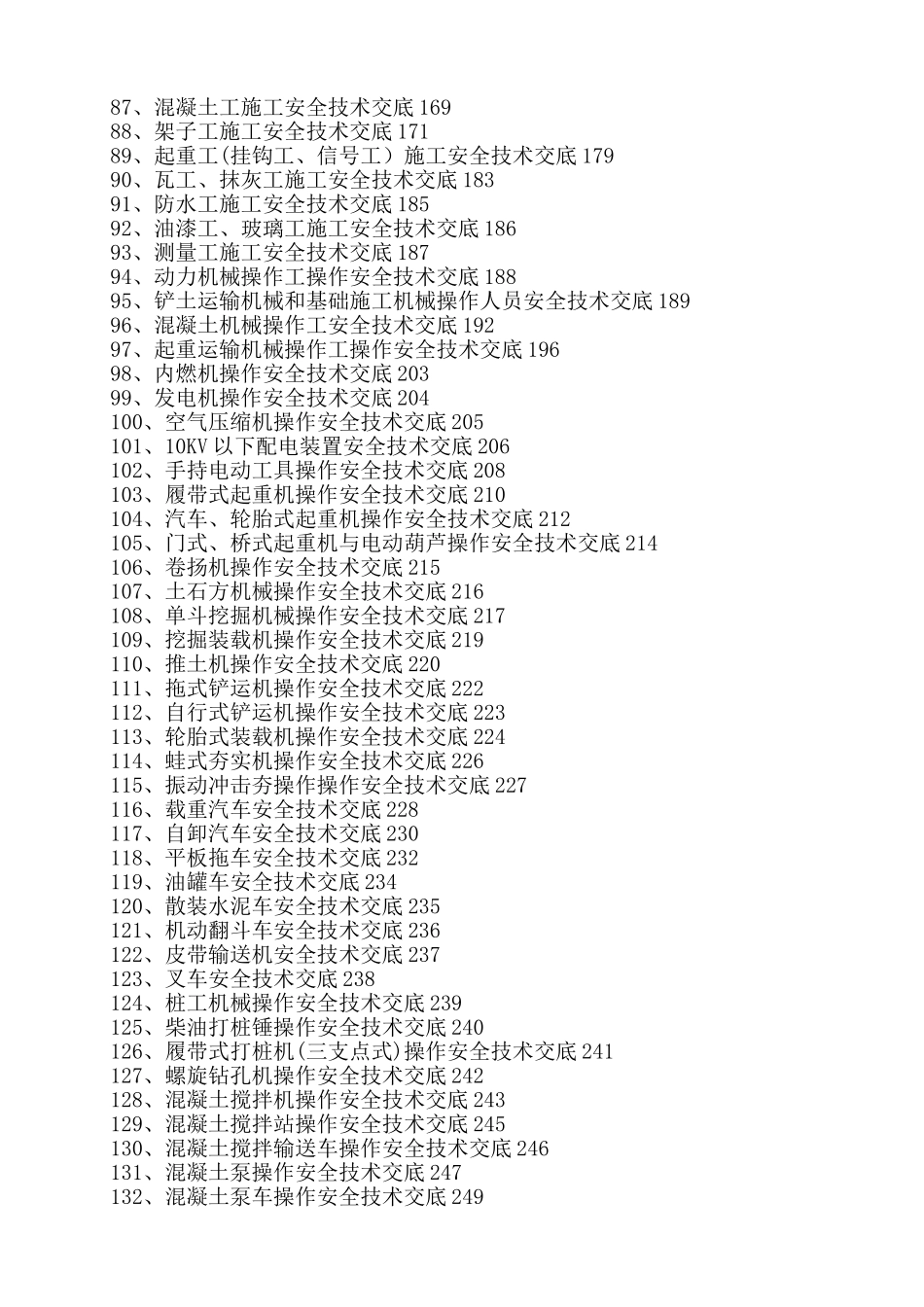 87、混凝土工施工安全技术交底 169
88、架子工施工安全技术交底 171
89、起重工(挂钩工、信号工）施工安全技术交底 179
90、瓦工、抹灰工施工安全技术交底 183
91、防水工施工安全技术交底 185
92、油漆工、玻璃工施工安全技术交底 186
93、测量工施工安全技术交底 187
94、动力机械操作工操作安全技术交底 188
95、铲土运输机械和基础施工机械操作人员安全技术交底 189
96、混凝土机械操作工安全技术交底 192
97、起重运输机械操作工操作安全技术交底 196
98、内燃机操作安全技术交底 203
99、发电机操作安全技术交底 204
100、空气压缩机操作安全技术交底 205
101、10KV 以下配电装置安全技术交底 206
102、手持电动工具操作安全技术交底 208
103、履带式起重机操作安全技术交底 210
104、汽车、轮胎式起重机操作安全技术交底 212
105、门式、桥式起重机与电动葫芦操作安全技术交底 214
106、卷扬机操作安全技术交底 215
107、土石方机械操作安全技术交底 216
108、单斗挖掘机械操作安全技术交底 217
109、挖掘装载机操作安全技术交底 219
110、推土机操作安全技术交底 220
111、拖式铲运机操作安全技术交底 222
112、自行式铲运机操作安全技术交底 223
113、轮胎式装载机操作安全技术交底 224
114、蛙式夯实机操作安全技术交底 226
115、振动冲击夯操作操作安全技术交底 227
116、载重汽车安全技术交底 228
117、自卸汽车安全技术交底 230
118、平板拖车安全技术交底 232
119、油罐车安全技术交底 234
120、散装水泥车安全技术交底 235
121、机动翻斗车安全技术交底 236
122、皮带输送机安全技术交底 237
123、叉车安全技术交底 238
124、桩工机械操作安全技术交底 239
125、柴油打桩锤操作安全技术交底 240
126、履带式打桩机(三支点式)操作安全技术交底 241
127、螺旋钻孔机操作安全技术交底 242
128、混凝土搅拌机操作安全技术交底 243
129、混凝土搅拌站操作安全技术交底 245
130、混凝土搅拌输送车操作安全技术交底 246
131、混凝土泵操作安全技术交底 247
132、混凝土泵车操作安全技术交底 249